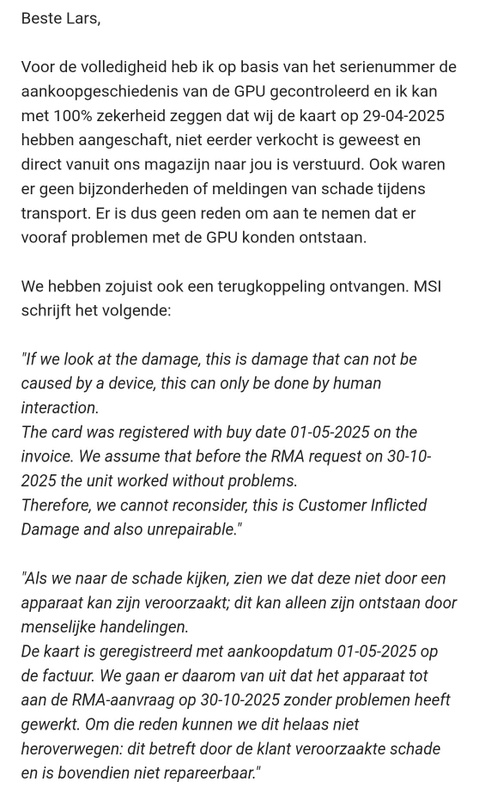 Beste Lars,

Voor de volledigheid heb ik op basis van het serienummer de aankoopgeschiedenis van de GPU gecontroleerd en ik kan met 100% zekerheid zeggen dat wij de kaart op 29-04-2025 hebben aangeschaft, niet eerder verkocht is geweest en direct vanuit ons magazijn naar jou is verstuurd. Ook waren er geen bijzonderheden of meldingen van schade tijdens transport. Er is dus geen reden om aan te nemen dat er vooraf problemen met de GPU konden ontstaan.

We hebben zojuist ook een terugkoppeling ontvangen. MSI schrijft het volgende:

"If we look at the damage, this is damage that can not be caused by a device, this can only be done by human interaction.
The card was registered with buy date 01-05-2025 on the invoice. We assume that before the RMA request on 30-10-2025 the unit worked without problems.
Therefore, we cannot reconsider, this is Customer Inflicted Damage and also unrepairable."

"Als we naar de schade kijken, zien we dat deze niet door een apparaat kan zijn veroorzaakt; dit kan alleen zijn ontstaan door menselijke handelingen.
De kaart is geregistreerd met aankoopdatum 01-05-2025 op de factuur. We gaan er daarom van uit dat het apparaat tot aan de RMA-aanvraag op 30-10-2025 zonder problemen heeft gewerkt. Om die reden kunnen we dit helaas niet heroverwegen: dit betreft door de klant veroorzaakte schade en is bovendien niet repareerbaar."